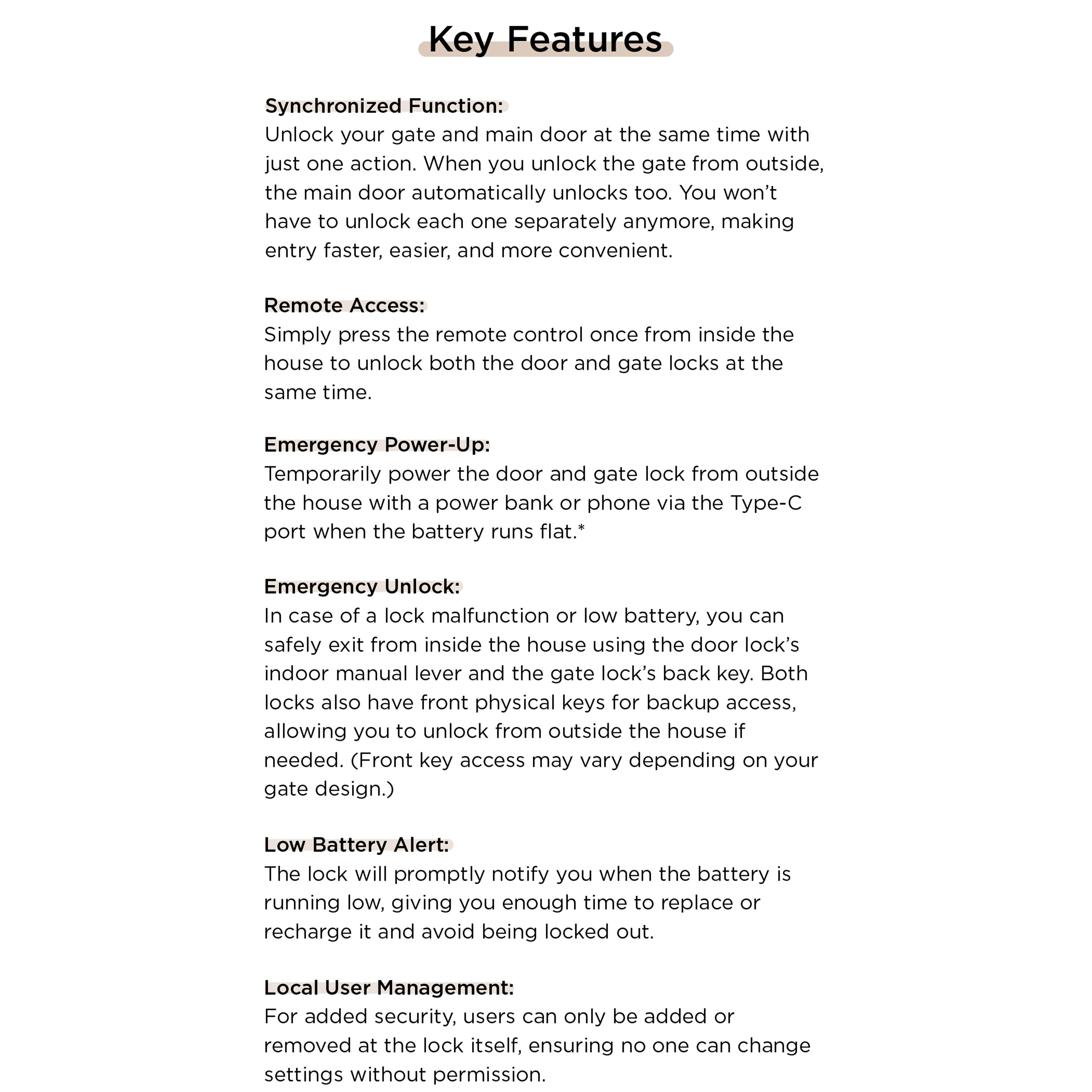 Key Features

Synchronized Function:
Unlock your gate and main door at the same time with just one action. When you unlock the gate from outside, the main door automatically unlocks too. You won't have to unlock each one separately anymore, making entry faster, easier, and more convenient.

Remote Access:
Simply press the remote control once from inside the house to unlock both the door and gate locks at the same time.

Emergency Power-Up:
Temporarily power the door and gate lock from outside the house with a power bank or phone via the Type-C port when the battery runs flat.*

Emergency Unlock:
In case of a lock malfunction or low battery, you can safely exit from inside the house using the door lock's indoor manual lever and the gate lock's back key. Both locks also have front physical keys for backup access, allowing you to unlock from outside the house if needed. (Front key access may vary depending on your gate design.)

Low Battery Alert:
The lock will promptly notify you when the battery is running low, giving you enough time to replace or recharge it and avoid being locked out.

Local User Management:
For added security, users can only be added or removed at the lock itself, ensuring no one can change settings without permission.